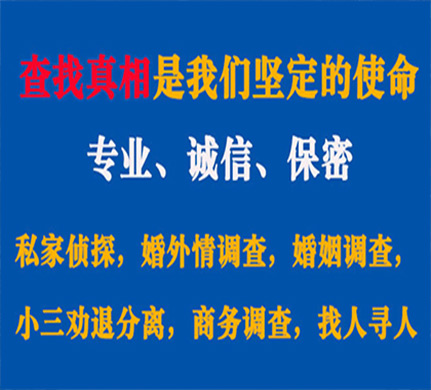 查找真相是我们坚定的使命

专业、诚信、保密

私家侦探，婚外情调查，婚姻调查，

小三劝退分离，商务调查，找人寻人